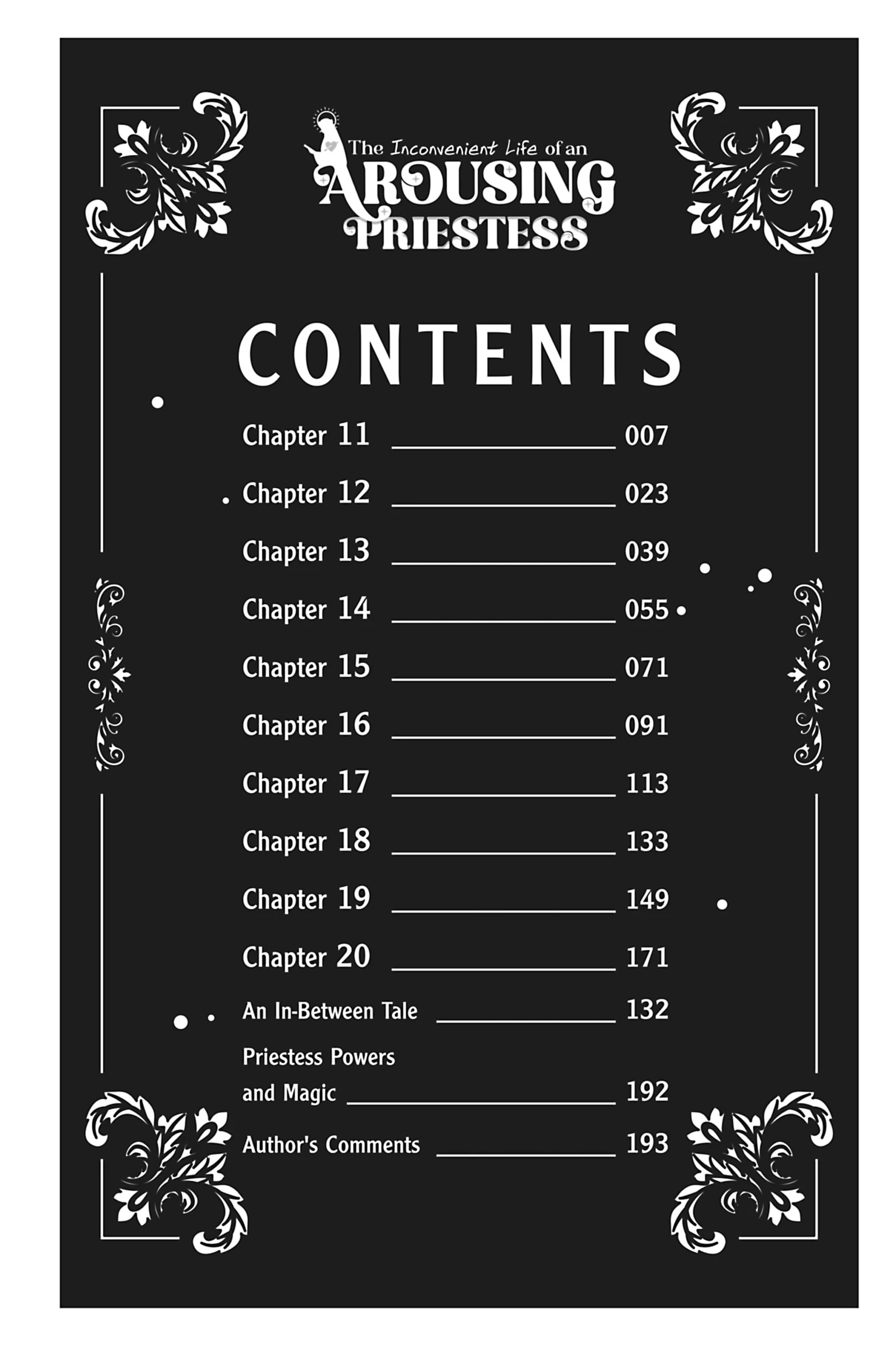 The Inconvenient Life of an
AROUSING
PRIESTESS

CONTENTS

Chapter 11 007
Chapter 12 023
Chapter 13 039
Chapter 14 055
Chapter 15 071
Chapter 16 091
Chapter 17 113
Chapter 18 133
Chapter 19 149
Chapter 20 171
An In-Between Tale 132
Priestess Powers and Magic 192
Author's Comments 193